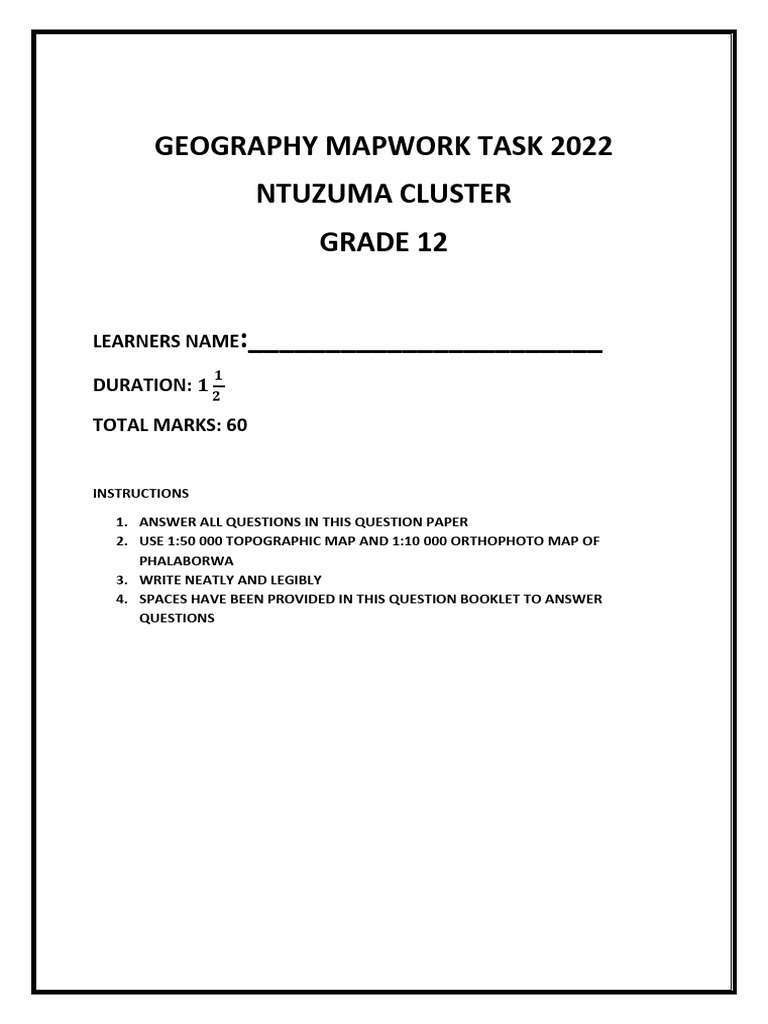 GEOGRAPHY MAPWORK TASK 2022

NTUZUMA CLUSTER

GRADE 12

LEARNERS NAME:____________________________

DURATION: $1\frac{1}{2}$

TOTAL MARKS: 60

INSTRUCTIONS

1. ANSWER ALL QUESTIONS IN THIS QUESTION PAPER
2. USE 1:50 000 TOPOGRAPHIC MAP AND 1:10 000 ORTHOPHOTO MAP OF PHALABORWA
3. WRITE NEATLY AND LEGIBLY
4. SPACES HAVE BEEN PROVIDED IN THIS QUESTION BOOKLET TO ANSWER QUESTIONS